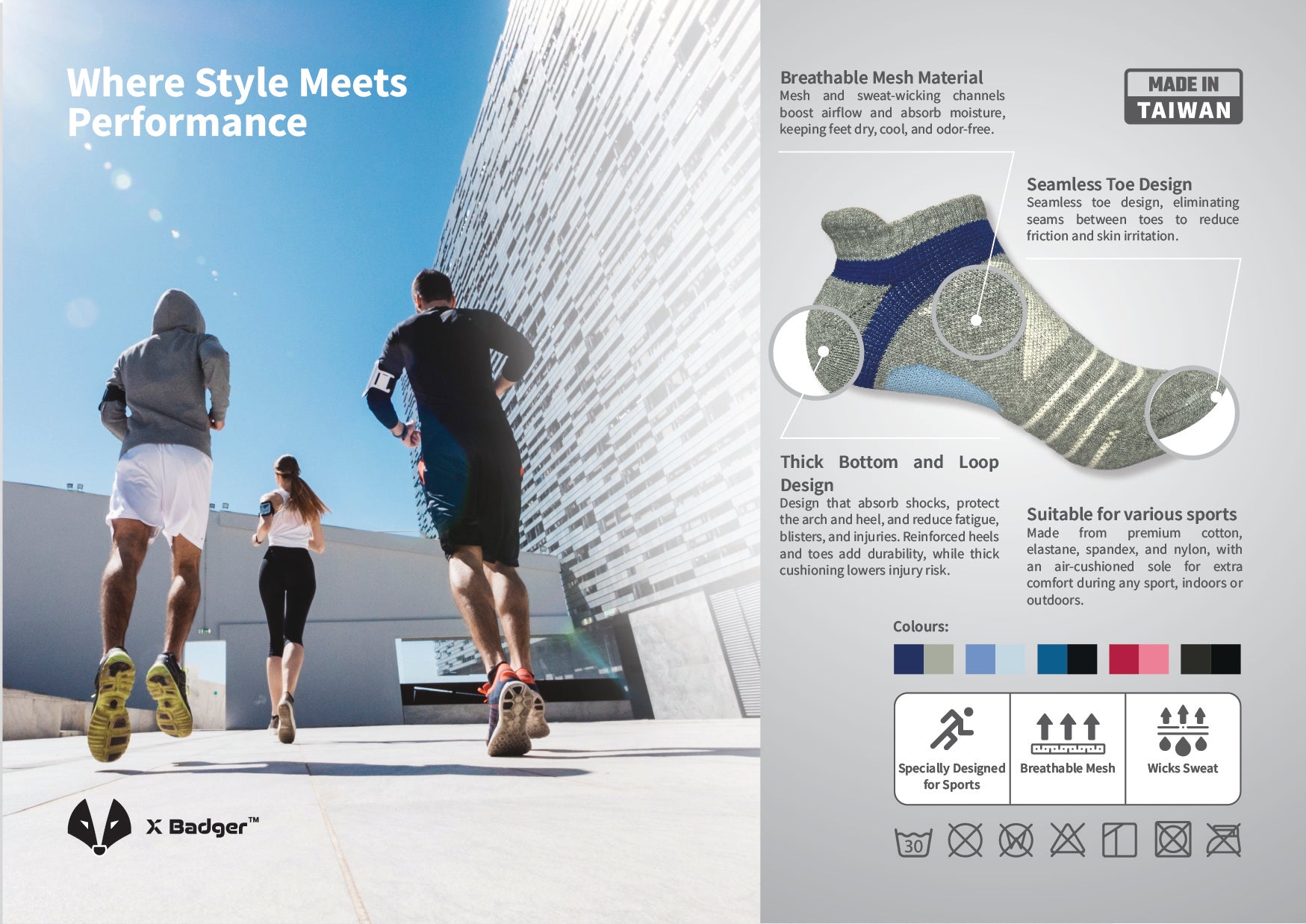 Where Style Meets Performance

X Badger™

Breathable Mesh Material
Mesh and sweat-wicking channels boost airflow and absorb moisture, keeping feet dry, cool, and odor-free.

MADE IN
TAIWAN

Seamless Toe Design
Seamless toe design, eliminating seams between toes to reduce friction and skin irritation.

Thick Bottom and Loop Design
Design that absorb shocks, protect the arch and heel, and reduce fatigue, blisters, and injuries. Reinforced heels and toes add durability, while thick cushioning lowers injury risk.

Suitable for various sports
Made from premium cotton, elastane, spandex, and nylon, with an air-cushioned sole for extra comfort during any sport, indoors or outdoors.

Colours:

Specially Designed for Sports

Breathable Mesh

Wicks Sweat

30